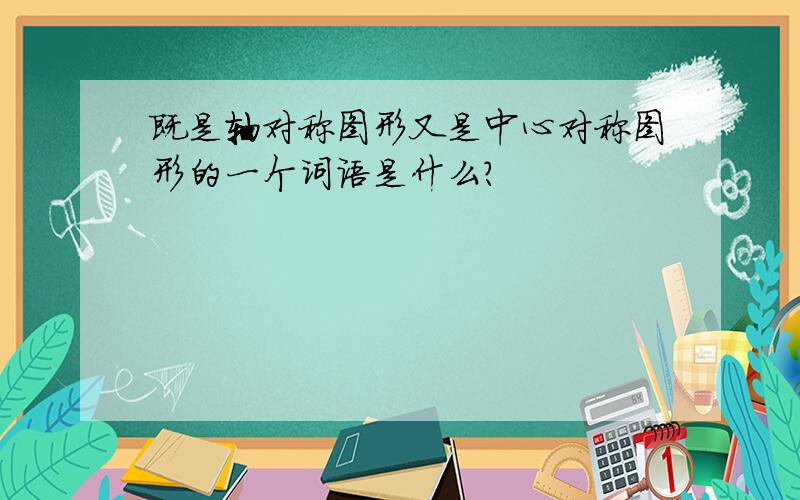 既是轴对称图形又是中心对称图形的一个词语是什么?